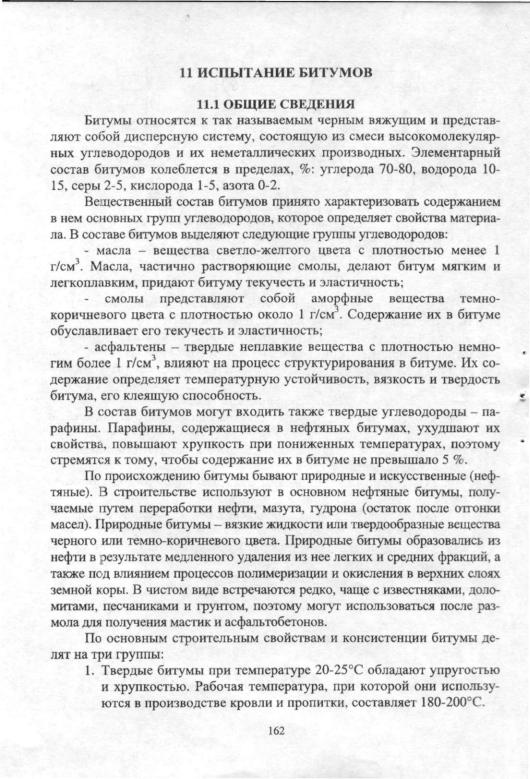 11 ИСПЫТАНИЕ БИТУМОВ

11.1 ОБЩИЕ СВЕДЕНИЯ

Битумы относятся к так называемым черным вяжущим и представляют собой дисперсную систему, состоящую из смеси высокомолекулярных углеводородов и их неметаллических производных. Элементарный состав битумов колеблется в пределах, %: углерода 70-80, водорода 10-15, серы 2-5, кислорода 1-5, азота 0-2.

Вещественный состав битумов принято характеризовать содержанием в нем основных групп углеводородов, которое определяет свойства материала. В составе битумов выделяют следующие группы углеводородов:

- масла – вещества светло-желтого цвета с плотностью менее 1 г/см$^3$. Масла, частично растворяющие смолы, делают битум мягким и легкоплавким, придают битуму текучесть и эластичность;

- смолы представляют собой аморфные вещества темно-коричневого цвета с плотностью около 1 г/см$^3$. Содержание их в битуме обуславливает его текучесть и эластичность;

- асфальтены – твердые неплавкие вещества с плотностью немногим более 1 г/см$^3$, влияют на процесс структурирования в битуме. Их содержание определяет температурную устойчивость, вязкость и твердость битума, его клеящую способность.

В состав битумов могут входить также твердые углеводороды – парафины. Парафины, содержащиеся в нефтяных битумах, ухудшают их свойства, повышают хрупкость при пониженных температурах, поэтому стремятся к тому, чтобы содержание их в битуме не превышало 5 %.

По происхождению битумы бывают природные и искусственные (нефтяные). В строительстве используют в основном нефтяные битумы, получаемые путем переработки нефти, мазута, гудрона (остаток после отгонки масел). Природные битумы – вязкие жидкости или твердообразные вещества черного или темно-коричневого цвета. Природные битумы образовались из нефти в результате медленного удаления из нее легких и средних фракций, а также под влиянием процессов полимеризации и окисления в верхних слоях земной коры. В чистом виде встречаются редко, чаще с известняками, доломитами, песчаниками и грунтом, поэтому могут использоваться после размола для получения мастик и асфальтобетонов.

По основным строительным свойствам и консистенции битумы делят на три группы:

1. Твердые битумы при температуре 20-25°С обладают упругостью и хрупкостью. Рабочая температура, при которой они используются в производстве кровли и пропитки, составляет 180-200°С.

162